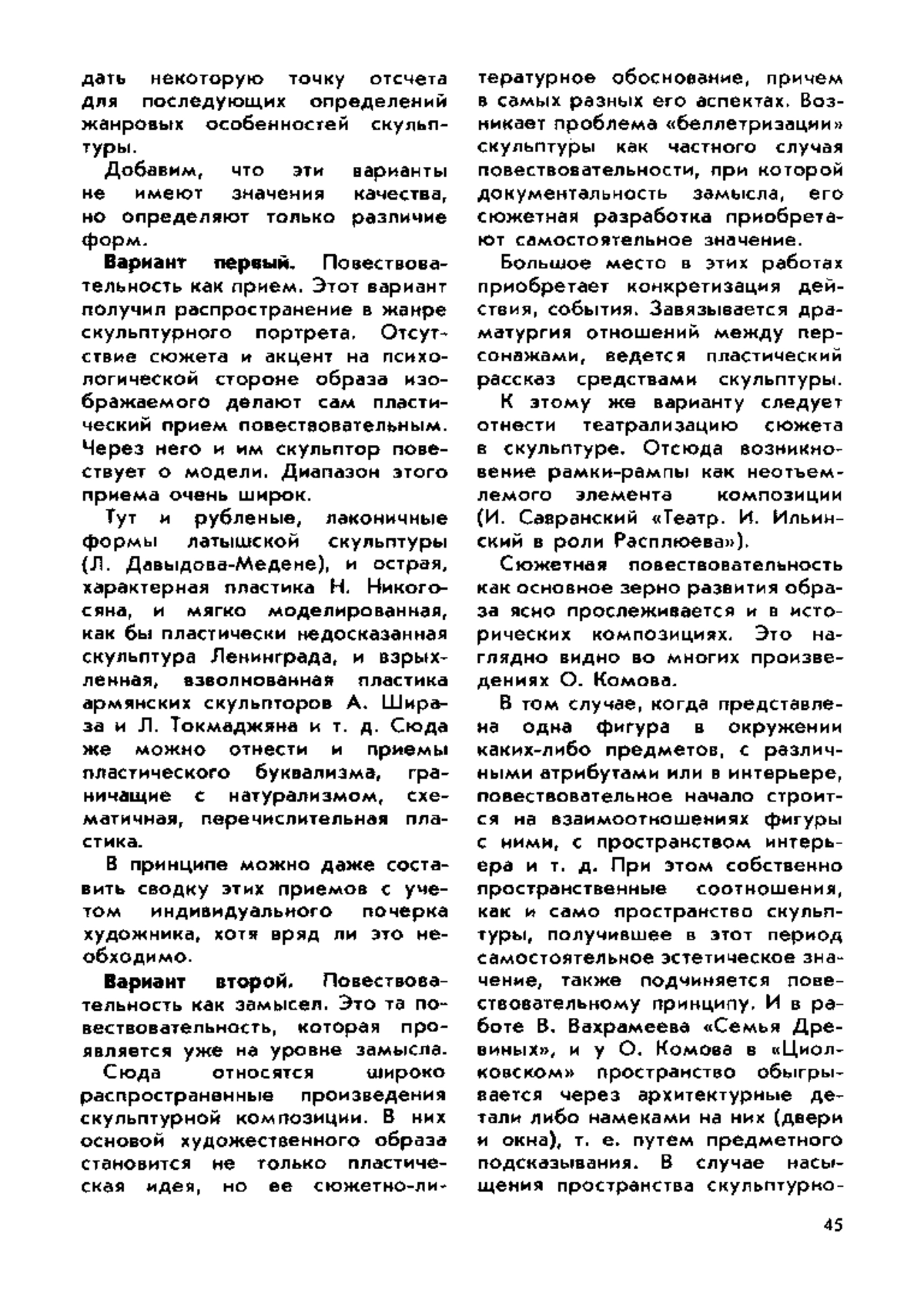 дать некоторую точку отсчета для последующих определений жанровых особенностей скульптуры.

Добавим, что эти варианты не имеют значения качества, но определяют только различие форм.

Вариант первый. Повествовательность как прием. Этот вариант получил распространение в жанре скульптурного портрета. Отсутствие сюжета и акцент на психологической стороне образа изображаемого делают сам пластический прием повествовательным. Через него и им скульптор повествует о модели. Диапазон этого приема очень широк.

Тут и рубленые, лаконичные формы латышской скульптуры (Л. Давыдова-Медене), и острая, характерная пластика Н. Никогосяна, и мягко моделированная, как бы пластически недосказанная скульптура Ленинграда, и взрыхленная, взволнованная пластика армянских скульпторов А. Шираза и Л. Токмаджяна и т. д. Сюда же можно отнести и приемы пластического буквализма, граничащие с натурализмом, схематичная, перечислительная пластика.

В принципе можно даже составить сводку этих приемов с учетом индивидуального почерка художника, хотя вряд ли это необходимо.

Вариант второй. Повествовательность как замысел. Это та повествовательность, которая проявляется уже на уровне замысла.

Сюда относятся широко распространенные произведения скульптурной композиции. В них основой художественного образа становится не только пластическая идея, но ее сюжетно-литературное обоснование, причем в самых разных его аспектах. Возникает проблема «беллетризации» скульптуры как частного случая повествовательности, при которой документальность замысла, его сюжетная разработка приобретают самостоятельное значение.

Большое место в этих работах приобретает конкретизация действия, события. Завязывается драматургия отношений между персонажами, ведется пластический рассказ средствами скульптуры.

К этому же варианту следует отнести театрализацию сюжета в скульптуре. Отсюда возникновение рамки-рампы как неотъемлемого элемента композиции (И. Савранский «Театр. И. Ильинский в роли Расплюева»).

Сюжетная повествовательность как основное зерно развития образа ясно прослеживается и в исторических композициях. Это наглядно видно во многих произведениях О. Комова.

В том случае, когда представлена одна фигура в окружении каких-либо предметов, с различными атрибутами или в интерьере, повествовательное начало строится на взаимоотношениях фигуры с ними, с пространством интерьера и т. д. При этом собственно пространственные соотношения, как и само пространство скульптуры, получившее в этот период самостоятельное эстетическое значение, также подчиняется повествовательному принципу. И в работе В. Вахрамеева «Семья Древиных», и у О. Комова в «Циолковском» пространство обыгрывается через архитектурные детали либо намеками на них (двери и окна), т. е. путем предметного подсказывания. В случае насыщения пространства скульптурно-

45